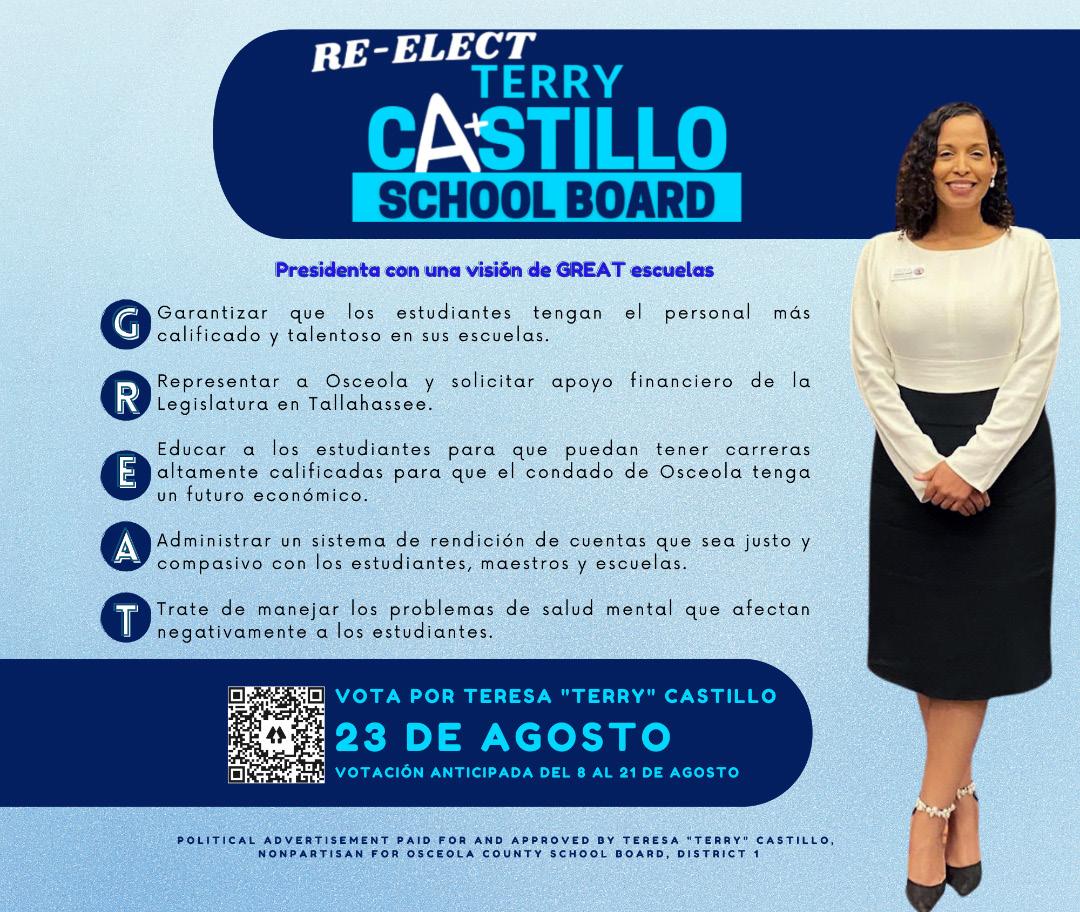 RE-ELECT
TERRY
CA+STILLO
SCHOOL BOARD

Presidenta con una visión de GREAT escuelas

G Garantizar que los estudiantes tengan el personal más calificado y talentoso en sus escuelas.

R Representar a Osceola y solicitar apoyo financiero de la Legislatura en Tallahassee.

E Educar a los estudiantes para que puedan tener carreras altamente calificadas para que el condado de Osceola tenga un futuro económico.

A Administrar un sistema de rendición de cuentas que sea justo y compasivo con los estudiantes, maestros y escuelas.

T Trate de manejar los problemas de salud mental que afectan negativamente a los estudiantes.

VOTA POR TERESA "TERRY" CASTILLO
23 DE AGOSTO
VOTACIÓN ANTICIPADA DEL 8 AL 21 DE AGOSTO

POLITICAL ADVERTISEMENT PAID FOR AND APPROVED BY TERESA "TERRY" CASTILLO, NONPARTISAN FOR OSCEOLA COUNTY SCHOOL BOARD, DISTRICT 1